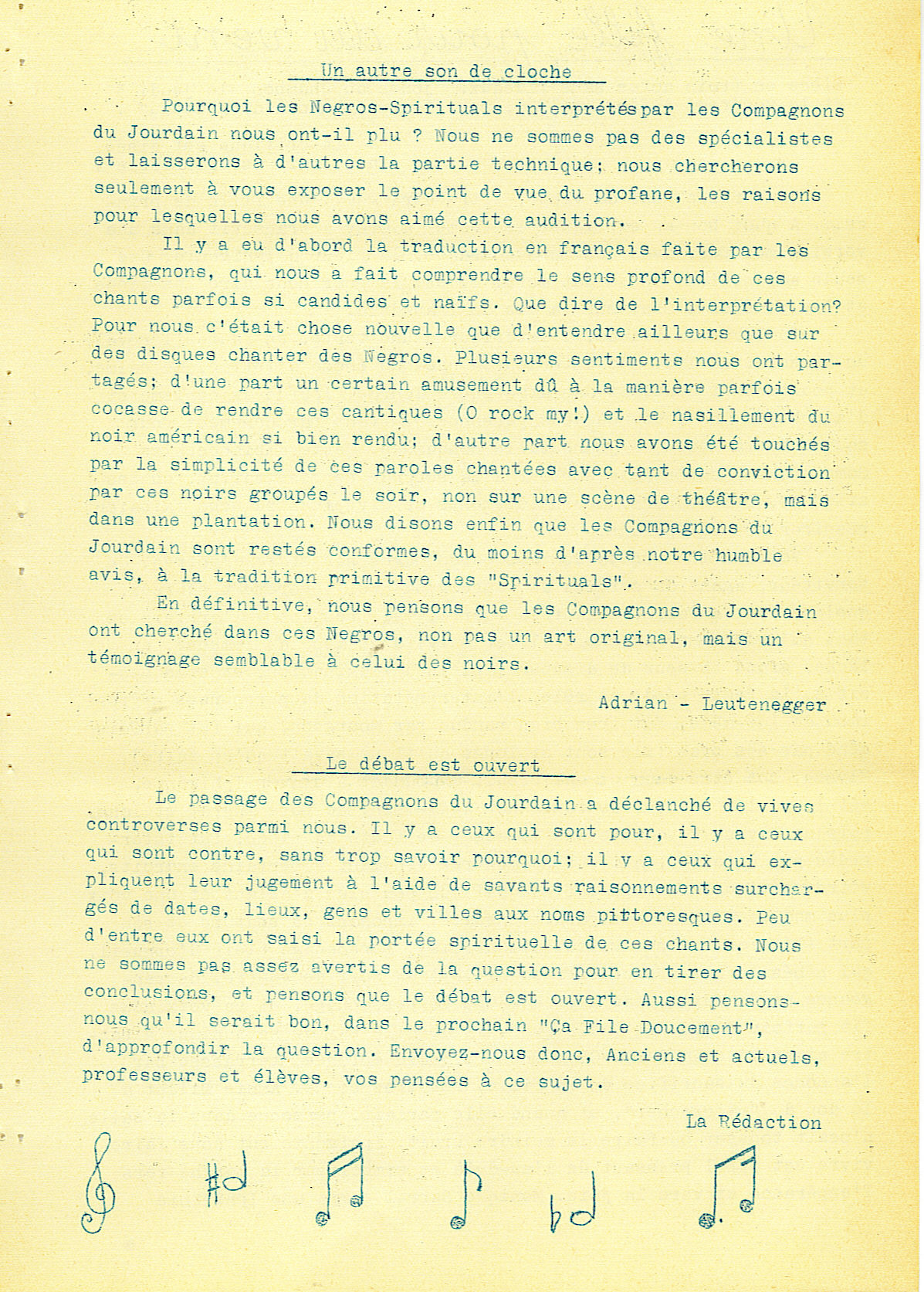 Un autre son de cloche

Pourquoi les Negros-Spirituals interprétés par les Compagnons du Jourdain nous ont-il plu ? Nous ne sommes pas des spécialistes et laisserons à d'autres la partie technique; nous chercherons seulement à vous exposer le point de vue du profane, les raisons pour lesquelles nous avons aimé cette audition.

Il y a eu d'abord la traduction en français faite par les Compagnons, qui nous a fait comprendre le sens profond de ces chants parfois si candides et naïfs. Que dire de l'interprétation? Pour nous c'était chose nouvelle que d'entendre ailleurs que sur des disques chanter des Negros. Plusieurs sentiments nous ont partagés; d'une part un certain amusement dû à la manière parfois cocasse de rendre ces cantiques (O rock my!) et le nasillement du noir américain si bien rendu; d'autre part nous avons été touchés par la simplicité de ces paroles chantées avec tant de conviction par ces noirs groupés le soir, non sur une scène de théâtre, mais dans une plantation. Nous disons enfin que les Compagnons du Jourdain sont restés conformes, du moins d'après notre humble avis, à la tradition primitive des "Spirituals".

En définitive, nous pensons que les Compagnons du Jourdain ont cherché dans ces Negros, non pas un art original, mais un témoignage semblable à celui des noirs.

Adrian - Leutenegger

Le débat est ouvert

Le passage des Compagnons du Jourdain a déclanché de vives controverses parmi nous. Il y a ceux qui sont pour, il y a ceux qui sont contre, sans trop savoir pourquoi; il y a ceux qui expliquent leur jugement à l'aide de savants raisonnements surchargés de dates, lieux, gens et villes aux noms pittoresques. Peu d'entre eux ont saisi la portée spirituelle de ces chants. Nous ne sommes pas assez avertis de la question pour en tirer des conclusions, et pensons que le débat est ouvert. Aussi pensons-nous qu'il serait bon, dans le prochain "Ça File Doucement", d'approfondir la question. Envoyez-nous donc, Anciens et actuels, professeurs et élèves, vos pensées à ce sujet.

La Rédaction